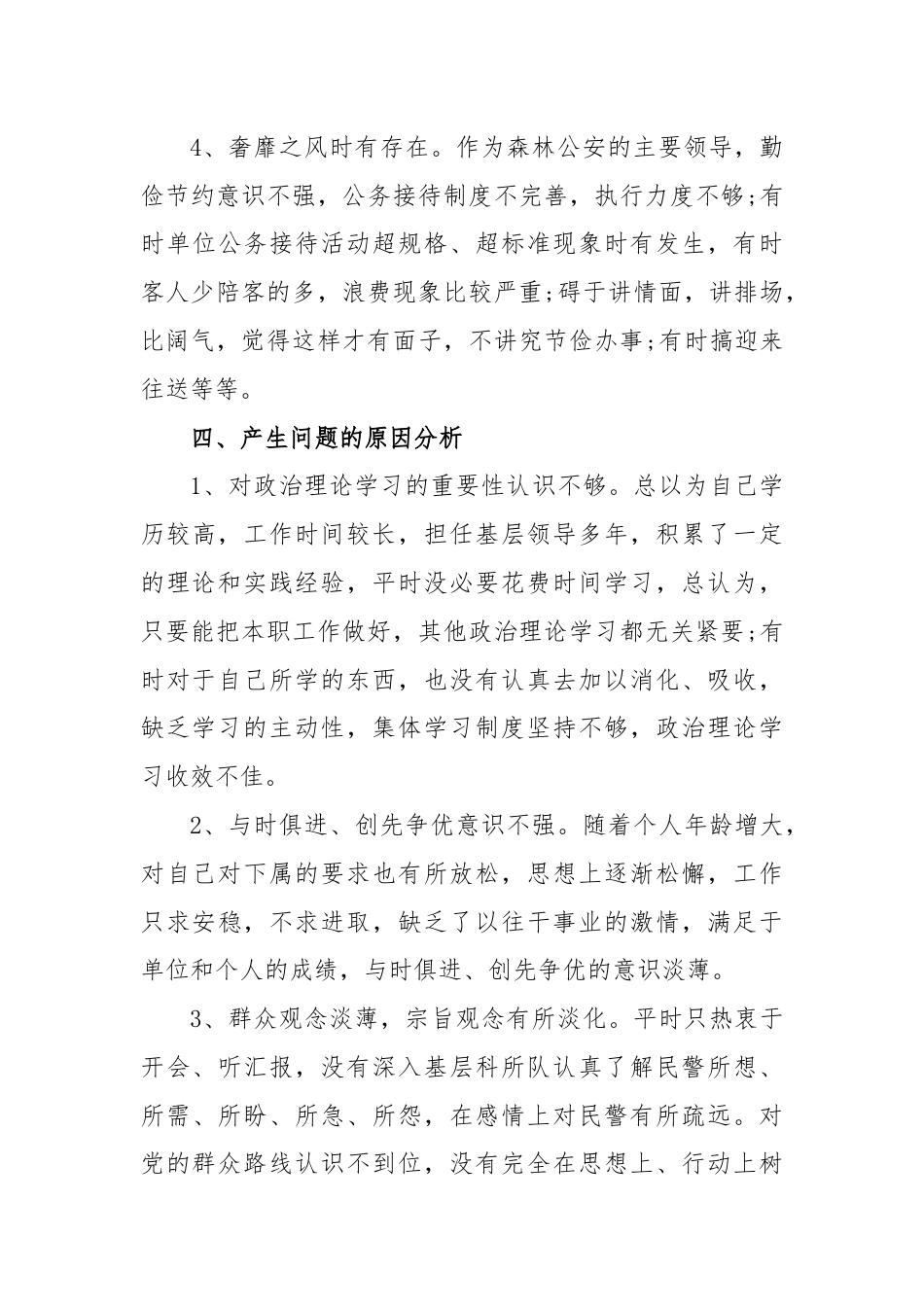 4、奢靡之风时有存在。作为森林公安的主要领导，勤俭节约意识不强，公务接待制度不完善，执行力度不够;有时单位公务接待活动超规格、超标准现象时有发生，有时客人少陪客的多，浪费现象比较严重;碍于讲情面，讲排场，比阔气，觉得这样才有面子，不讲究节俭办事;有时搞迎来往送等等。

四、产生问题的原因分析

1、对政治理论学习的重要性认识不够。总以为自己学历较高，工作时间较长，担任基层领导多年，积累了一定的理论和实践经验，平时没必要花费时间学习，总认为，只要能把本职工作做好，其他政治理论学习都无关紧要;有时对于自己所学的东西，也没有认真去加以消化、吸收，缺乏学习的主动性，集体学习制度坚持不够，政治理论学习收效不佳。

2、与时俱进、创先争优意识不强。随着个人年龄增大，对自己对下属的要求也有所放松，思想上逐渐松懈，工作只求安稳，不求进取，缺乏了以往干事业的激情，满足于单位和个人的成绩，与时俱进、创先争优的意识淡薄。

3、群众观念淡薄，宗旨观念有所淡化。平时只热衷于开会、听汇报，没有深入基层科所队认真了解民警所想、所需、所盼、所急、所怨，在感情上对民警有所疏远。对党的群众路线认识不到位，没有完全在思想上、行动上树